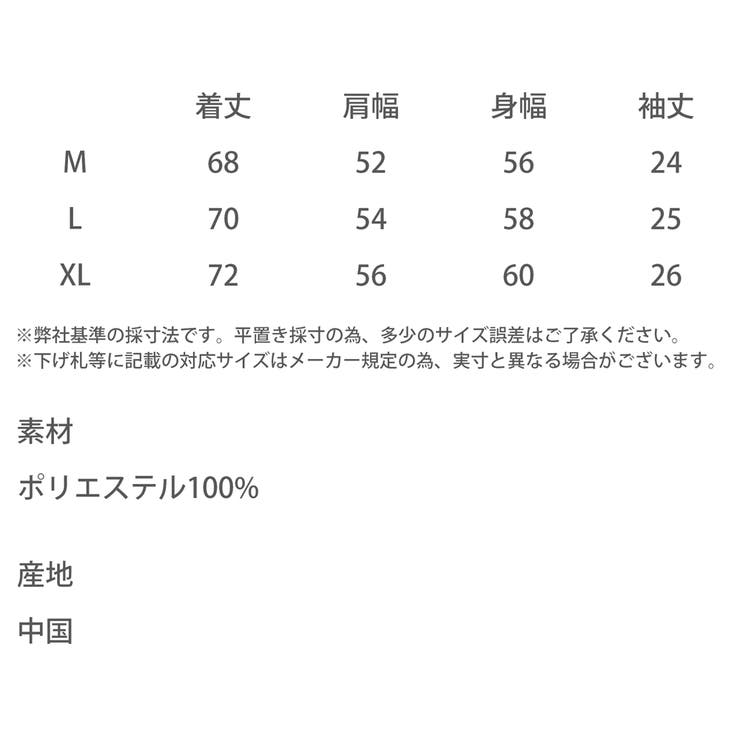 |  | 着丈 | 肩幅 | 身幅 | 袖丈 |
|---|---|---|---|---|
| M | 68 | 52 | 56 | 24 |
| L | 70 | 54 | 58 | 25 |
| XL | 72 | 56 | 60 | 26 |

※弊社基準の採寸法です。平置き採寸の為、多少のサイズ誤差はご了承ください。
※下げ札等に記載の対応サイズはメーカー規定の為、実寸と異なる場合がございます。

素材

ポリエステル100%

産地

中国